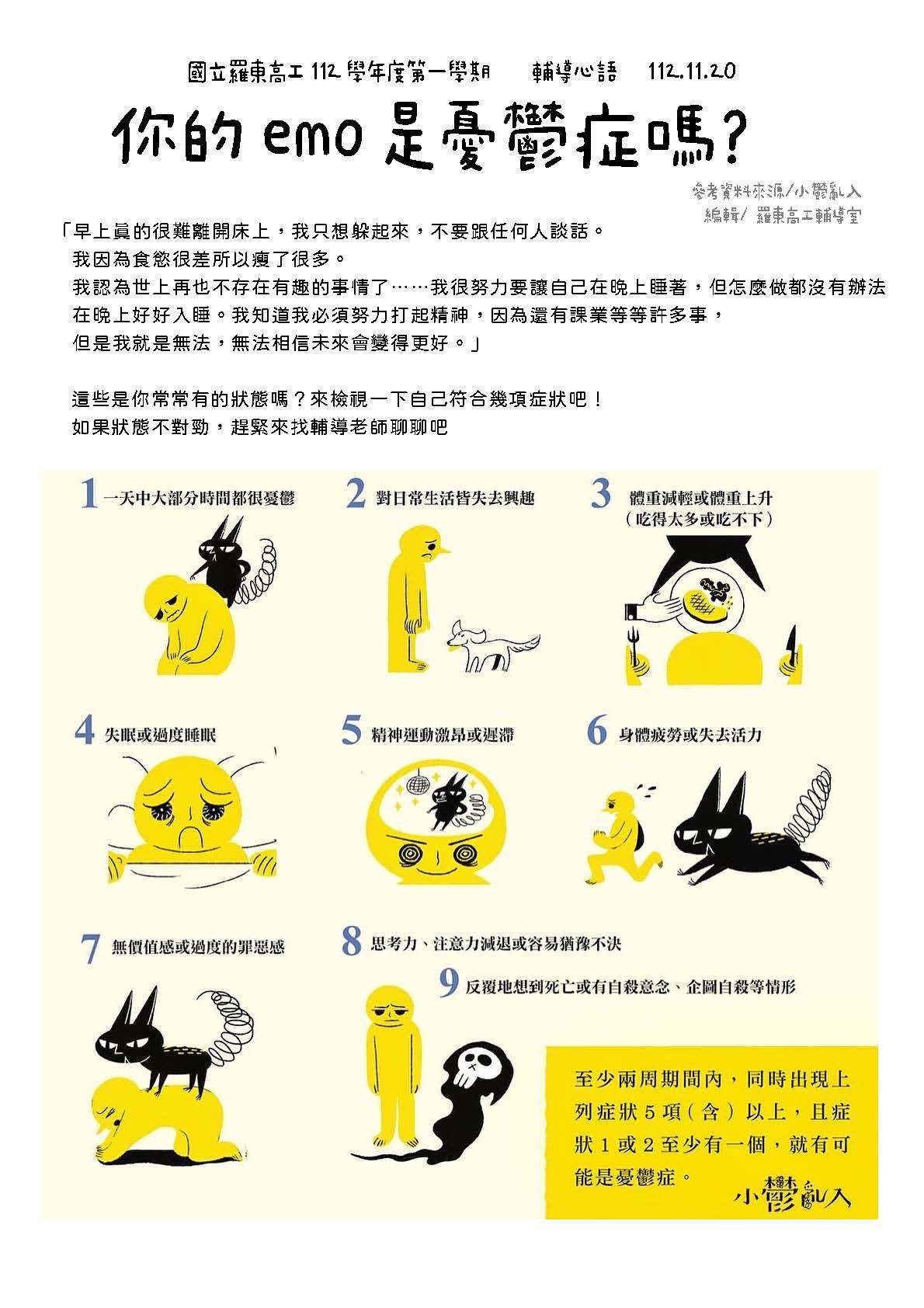 國立羅東高工 112 學年度第一學期　輔導心語　112.11.20

你的 emo 是憂鬱症嗎?

參考資料來源/小鬱亂入
編輯/ 羅東高工輔導室

「早上真的很難離開床上，我只想躲起來，不要跟任何人談話。
我因為食慾很差所以瘦了很多。
我認為世上再也不存在有趣的事情了……我很努力要讓自己在晚上睡著，但怎麼做都沒有辦法在晚上好好入睡。我知道我必須努力打起精神，因為還有課業等等許多事，
但是我就是無法，無法相信未來會變得更好。」

這些是你常常有的狀態嗎？來檢視一下自己符合幾項症狀吧！
如果狀態不對勁，趕緊來找輔導老師聊聊吧

1 一天中大部分時間都很憂鬱

2 對日常生活皆失去興趣

3 體重減輕或體重上升（吃得太多或吃不下）

4 失眠或過度睡眠

5 精神運動激昂或遲滯

6 身體疲勞或失去活力

7 無價值感或過度的罪惡感

8 思考力、注意力減退或容易猶豫不決

9 反覆地想到死亡或有自殺意念、企圖自殺等情形

至少兩周期間內，同時出現上列症狀 5 項（含）以上，且症狀 1 或 2 至少有一個，就有可能是憂鬱症。

小鬱亂入